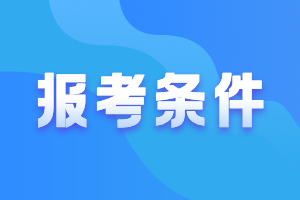 报考条件